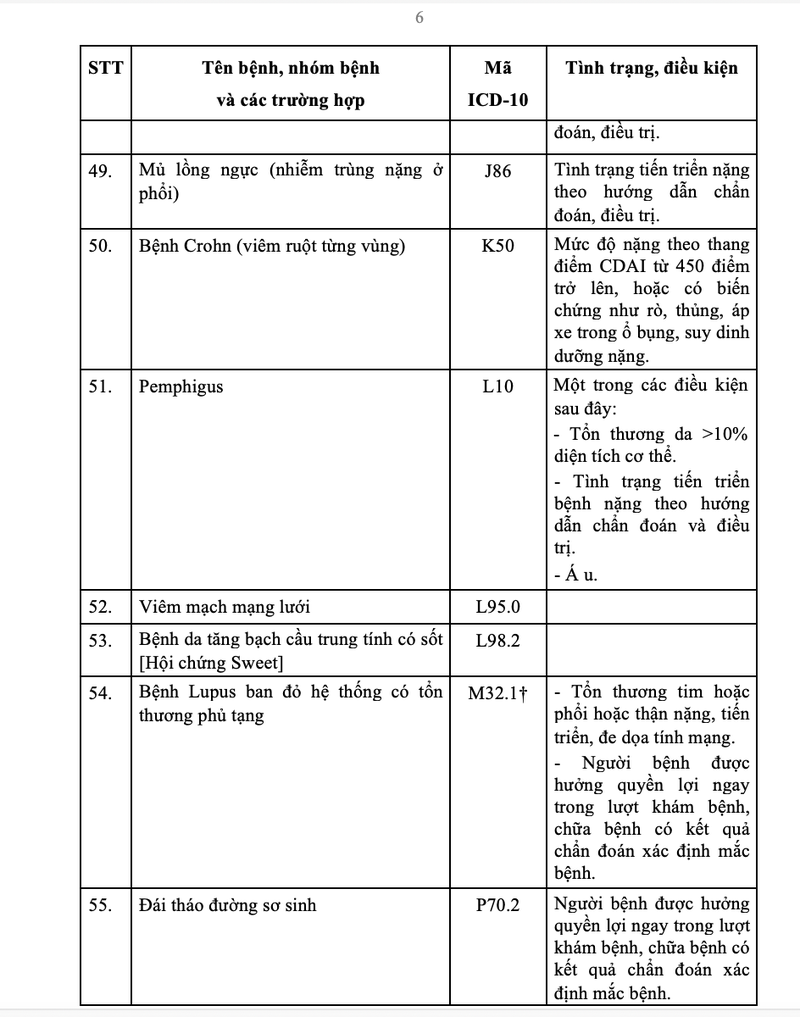 6

| STT | Tên bệnh, nhóm bệnh và các trường hợp | Mã ICD-10 | Tình trạng, điều kiện |
|---|---|---|---|
| | | | đoán, điều trị. |
| 49. | Mủ lồng ngực (nhiễm trùng nặng ở phổi) | J86 | Tình trạng tiến triển nặng theo hướng dẫn chẩn đoán, điều trị. |
| 50. | Bệnh Crohn (viêm ruột từng vùng) | K50 | Mức độ nặng theo thang điểm CDAI từ 450 điểm trở lên, hoặc có biến chứng như rò, thủng, áp xe trong ổ bụng, suy dinh dưỡng nặng. |
| 51. | Pemphigus | L10 | Một trong các điều kiện sau đây: - Tổn thương da >10% diện tích cơ thể. - Tình trạng tiến triển bệnh nặng theo hướng dẫn chẩn đoán và điều trị. - Á u. |
| 52. | Viêm mạch mạng lưới | L95.0 | |
| 53. | Bệnh da tăng bạch cầu trung tính có sốt [Hội chứng Sweet] | L98.2 | |
| 54. | Bệnh Lupus ban đỏ hệ thống có tổn thương phủ tạng | M32.1† | - Tổn thương tim hoặc phổi hoặc thận nặng, tiến triển, đe dọa tính mạng. - Người bệnh được hưởng quyền lợi ngay trong lượt khám bệnh, chữa bệnh có kết quả chẩn đoán xác định mắc bệnh. |
| 55. | Đái tháo đường sơ sinh | P70.2 | Người bệnh được hưởng quyền lợi ngay trong lượt khám bệnh, chữa bệnh có kết quả chẩn đoán xác định mắc bệnh. |